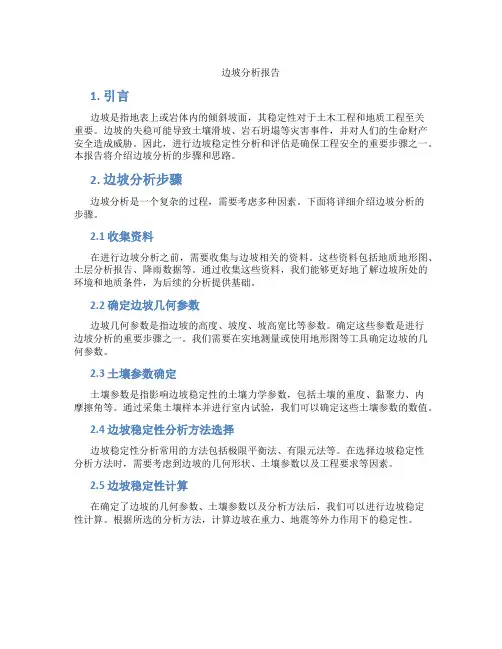 边坡分析报告

1. 引言

边坡是指地表上或岩体内的倾斜坡面，其稳定性对于土木工程和地质工程至关重要。边坡的失稳可能导致土壤滑坡、岩石坍塌等灾害事件，并对人们的生命财产安全造成威胁。因此，进行边坡稳定性分析和评估是确保工程安全的重要步骤之一。本报告将介绍边坡分析的步骤和思路。

2. 边坡分析步骤

边坡分析是一个复杂的过程，需要考虑多种因素。下面将详细介绍边坡分析的步骤。

2.1 收集资料

在进行边坡分析之前，需要收集与边坡相关的资料。这些资料包括地质地形图、土层分析报告、降雨数据等。通过收集这些资料，我们能够更好地了解边坡所处的环境和地质条件，为后续的分析提供基础。

2.2 确定边坡几何参数

边坡几何参数是指边坡的高度、坡度、坡高宽比等参数。确定这些参数是进行边坡分析的重要步骤之一。我们需要在实地测量或使用地形图等工具确定边坡的几何参数。

2.3 土壤参数确定

土壤参数是指影响边坡稳定性的土壤力学参数，包括土壤的重度、黏聚力、内摩擦角等。通过采集土壤样本并进行室内试验，我们可以确定这些土壤参数的数值。

2.4 边坡稳定性分析方法选择

边坡稳定性分析常用的方法包括极限平衡法、有限元法等。在选择边坡稳定性分析方法时，需要考虑到边坡的几何形状、土壤参数以及工程要求等因素。

2.5 边坡稳定性计算

在确定了边坡的几何参数、土壤参数以及分析方法后，我们可以进行边坡稳定性计算。根据所选的分析方法，计算边坡在重力、地震等外力作用下的稳定性。